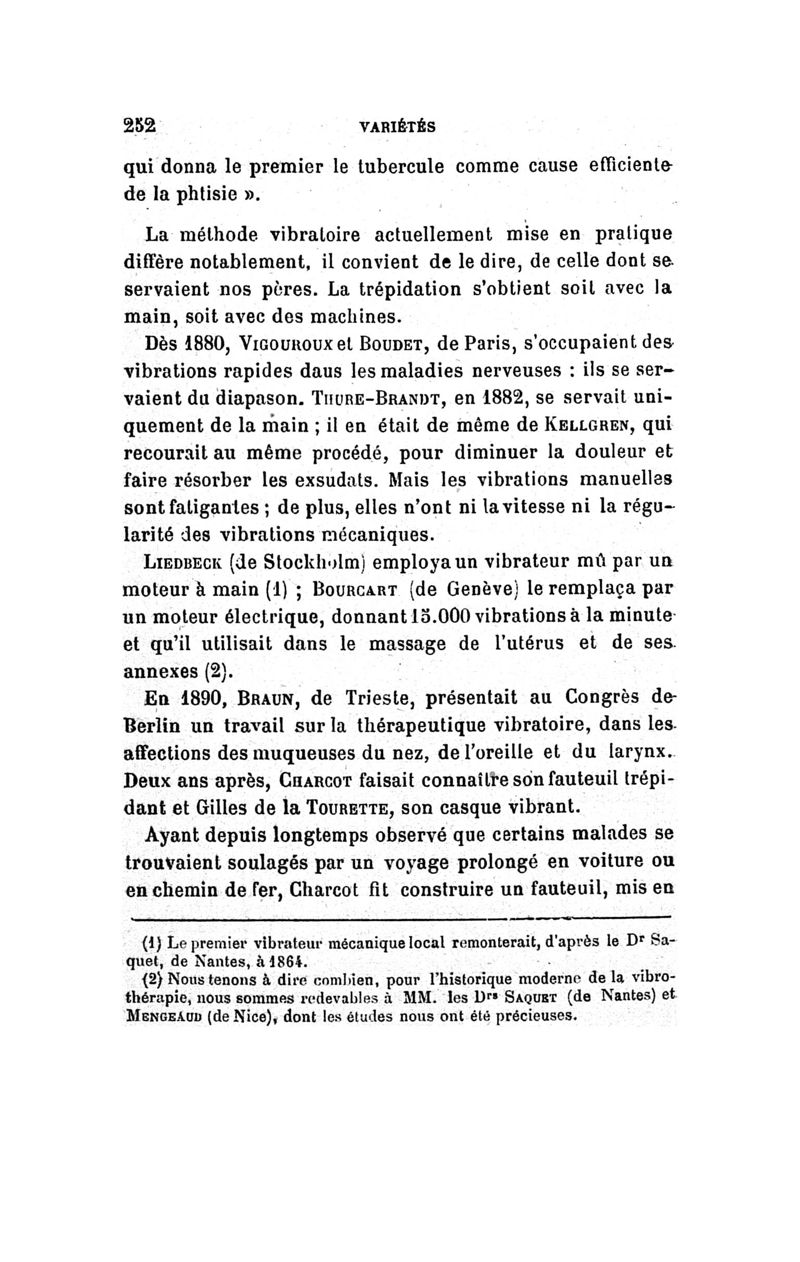 252 VARIÉTÉS

qui donna le premier le tubercule comme cause efficiente de la phtisie ».

La méthode vibratoire actuellement mise en pratique diffère notablement, il convient de le dire, de celle dont se servaient nos pères. La trépidation s'obtient soit avec la main, soit avec des machines.

Dès 1880, VIGOUROUX et BOUDET, de Paris, s'occupaient des vibrations rapides daus les maladies nerveuses : ils se servaient du diapason. THURE-BRANDT, en 1882, se servait uniquement de la main ; il en était de même de KELLGREN, qui recourait au même procédé, pour diminuer la douleur et faire résorber les exsudats. Mais les vibrations manuelles sont fatigantes ; de plus, elles n'ont ni la vitesse ni la régularité des vibrations mécaniques.

LIEDBECK (de Stockholm) employa un vibrateur mû par un moteur à main (1) ; BOURCART (de Genève) le remplaça par un moteur électrique, donnant 15.000 vibrations à la minute et qu'il utilisait dans le massage de l'utérus et de ses annexes (2).

En 1890, BRAUN, de Trieste, présentait au Congrès de Berlin un travail sur la thérapeutique vibratoire, dans les affections des muqueuses du nez, de l'oreille et du larynx. Deux ans après, CHARCOT faisait connaître son fauteuil trépidant et Gilles de la TOURETTE, son casque vibrant.

Ayant depuis longtemps observé que certains malades se trouvaient soulagés par un voyage prolongé en voiture ou en chemin de fer, Charcot fit construire un fauteuil, mis en

(1) Le premier vibrateur mécanique local remonterait, d'après le Dr Saquet, de Nantes, à 1864.
(2) Nous tenons à dire combien, pour l'historique moderne de la vibrothérapie, nous sommes redevables à MM. les Drs SAQUET (de Nantes) et MENGEAUD (de Nice), dont les études nous ont été précieuses.